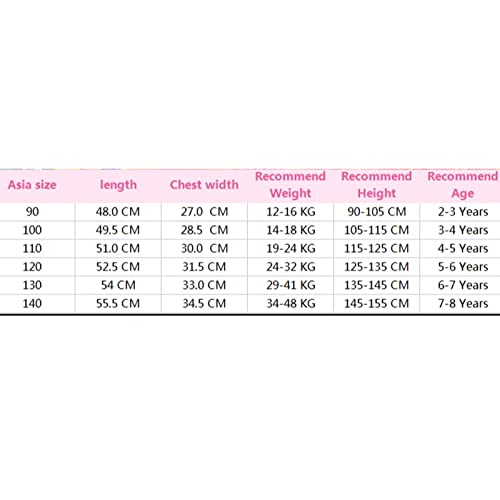 | Asia size | length | Chest width | Recommend Weight | Recommend Height | Recommend Age |
|---|---|---|---|---|---|
| 90 | 48.0 CM | 27.0 CM | 12-16 KG | 90-105 CM | 2-3 Years |
| 100 | 49.5 CM | 28.5 CM | 14-18 KG | 105-115 CM | 3-4 Years |
| 110 | 51.0 CM | 30.0 CM | 19-24 KG | 115-125 CM | 4-5 Years |
| 120 | 52.5 CM | 31.5 CM | 24-32 KG | 125-135 CM | 5-6 Years |
| 130 | 54 CM | 33.0 CM | 29-41 KG | 135-145 CM | 6-7 Years |
| 140 | 55.5 CM | 34.5 CM | 34-48 KG | 145-155 CM | 7-8 Years |